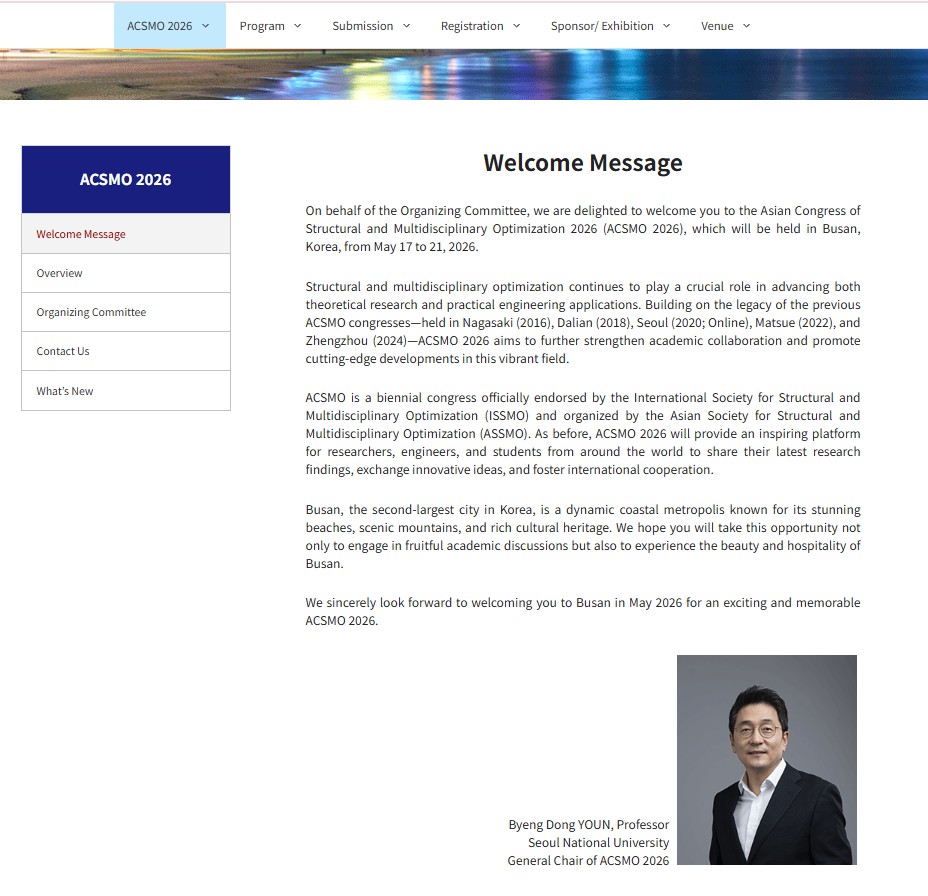 ACSMO 2026 Program Submission Registration Sponsor/ Exhibition Venue

ACSMO 2026

Welcome Message

Overview

Organizing Committee

Contact Us

What's New

Welcome Message

On behalf of the Organizing Committee, we are delighted to welcome you to the Asian Congress of Structural and Multidisciplinary Optimization 2026 (ACSMO 2026), which will be held in Busan, Korea, from May 17 to 21, 2026.

Structural and multidisciplinary optimization continues to play a crucial role in advancing both theoretical research and practical engineering applications. Building on the legacy of the previous ACSMO congresses—held in Nagasaki (2016), Dalian (2018), Seoul (2020; Online), Matsue (2022), and Zhengzhou (2024)—ACSMO 2026 aims to further strengthen academic collaboration and promote cutting-edge developments in this vibrant field.

ACSMO is a biennial congress officially endorsed by the International Society for Structural and Multidisciplinary Optimization (ISSMO) and organized by the Asian Society for Structural and Multidisciplinary Optimization (ASSMO). As before, ACSMO 2026 will provide an inspiring platform for researchers, engineers, and students from around the world to share their latest research findings, exchange innovative ideas, and foster international cooperation.

Busan, the second-largest city in Korea, is a dynamic coastal metropolis known for its stunning beaches, scenic mountains, and rich cultural heritage. We hope you will take this opportunity not only to engage in fruitful academic discussions but also to experience the beauty and hospitality of Busan.

We sincerely look forward to welcoming you to Busan in May 2026 for an exciting and memorable ACSMO 2026.

Byeng Dong YOUN, Professor
Seoul National University
General Chair of ACSMO 2026